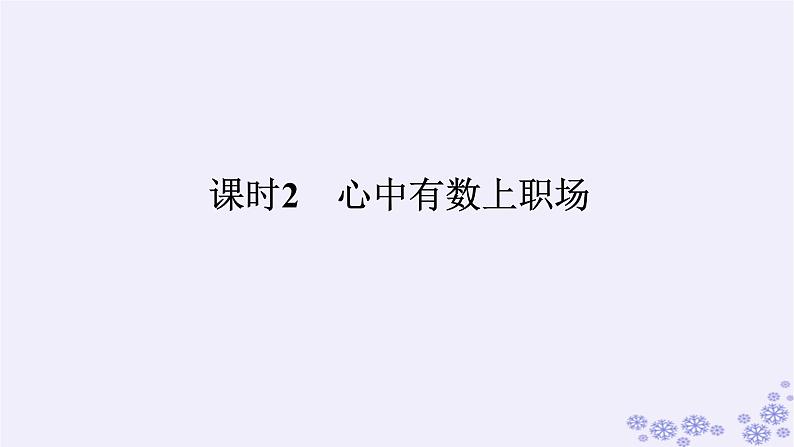 课时2　心中有数上职场